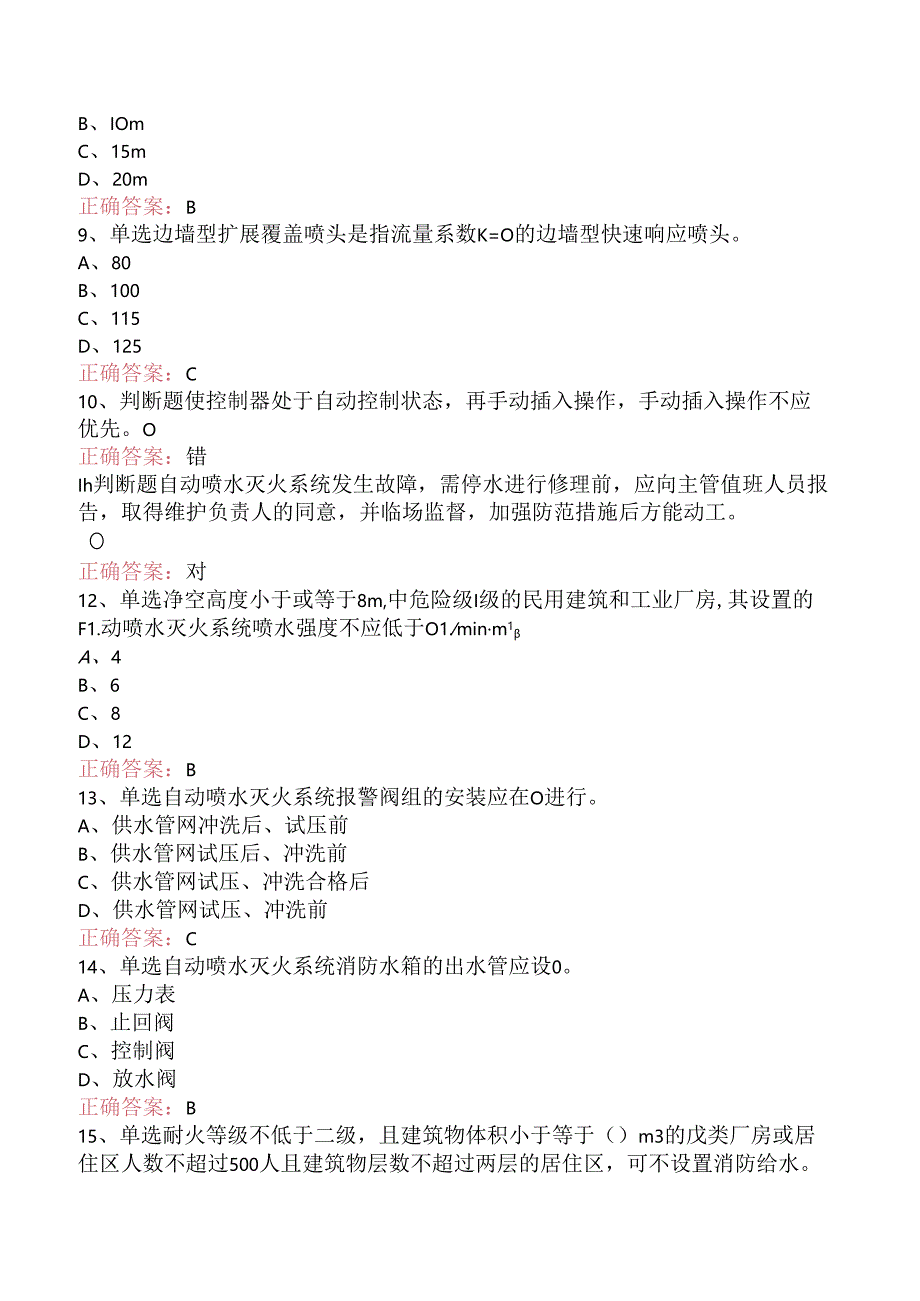 B、IOm
C、15m
D、20m
正确答案：B
9、单选边墙型扩展覆盖喷头是指流量系数K=O的边墙型快速响应喷头。
A、80
B、100
C、115
D、125
正确答案：C
10、判断题使控制器处于自动控制状态，再手动插入操作，手动插入操作不应优先。O
正确答案：错
Ih判断题自动喷水灭火系统发生故障，需停水进行修理前，应向主管值班人员报告，取得维护负责人的同意，并临场监督，加强防范措施后方能动工。
O
正确答案：对
12、单选净空高度小于或等于8m,中危险级I级的民用建筑和工业厂房,其设置的F1.动喷水灭火系统喷水强度不应低于O1/min·m¹β
A、4
B、6
C、8
D、12
正确答案：B
13、单选自动喷水灭火系统报警阀组的安装应在O进行。
A、供水管网冲洗后、试压前
B、供水管网试压后、冲洗前
C、供水管网试压、冲洗合格后
D、供水管网试压、冲洗前
正确答案：C
14、单选自动喷水灭火系统消防水箱的出水管应设0。
A、压力表
B、止回阀
C、控制阀
D、放水阀
正确答案：B
15、单选耐火等级不低于二级，且建筑物体积小于等于（）m3的戊类厂房或居住区人数不超过500人且建筑物层数不超过两层的居住区，可不设置消防给水。